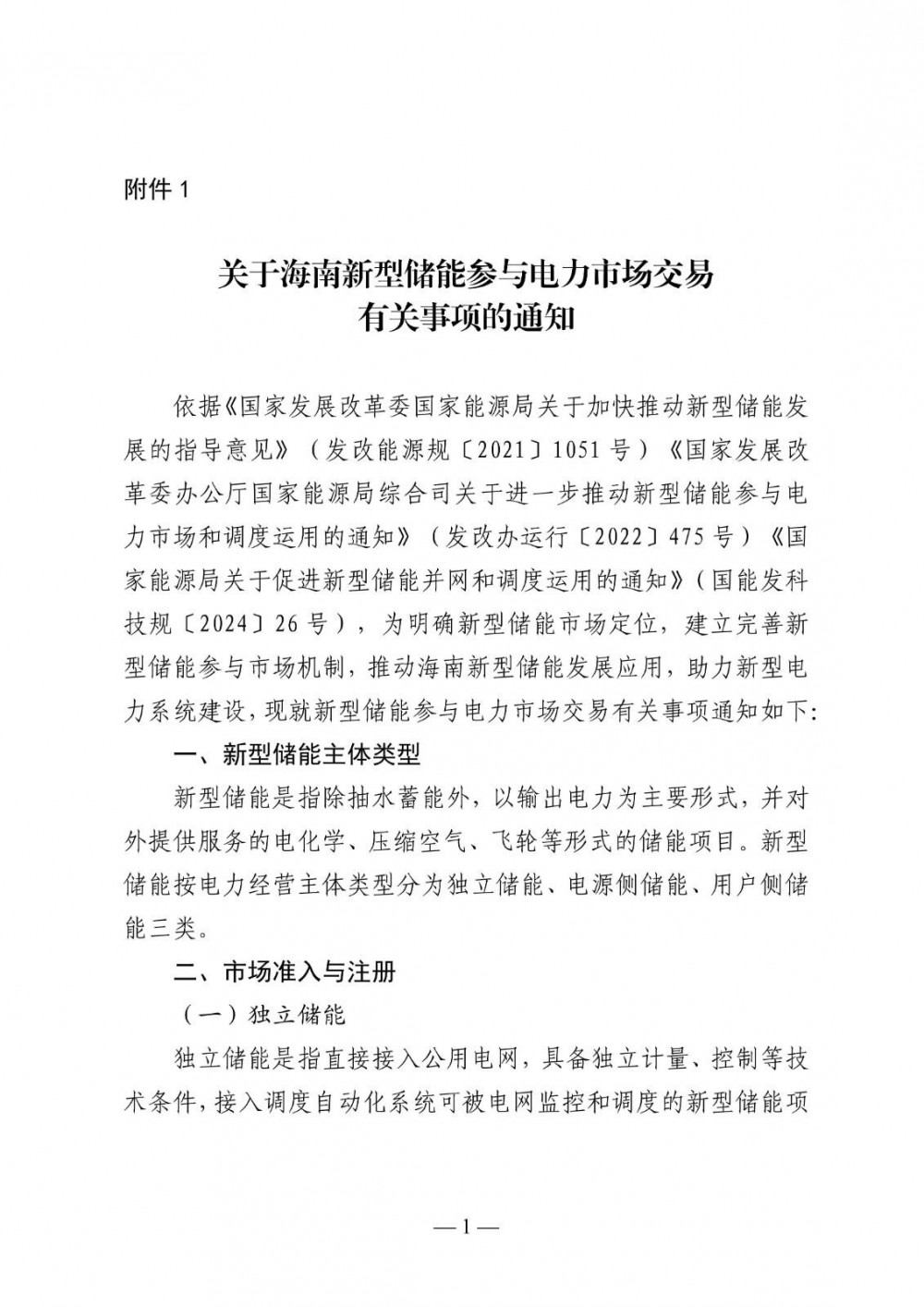 附件 1

关于海南新型储能参与电力市场交易
有关事项的通知

依据《国家发展改革委国家能源局关于加快推动新型储能发展的指导意见》（发改能源规〔2021〕1051 号）《国家发展改革委办公厅国家能源局综合司关于进一步推动新型储能参与电力市场和调度运用的通知》（发改办运行〔2022〕475 号）《国家能源局关于促进新型储能并网和调度运用的通知》（国能发科技规〔2024〕26 号），为明确新型储能市场定位，建立完善新型储能参与市场机制，推动海南新型储能发展应用，助力新型电力系统建设，现就新型储能参与电力市场交易有关事项通知如下：

一、新型储能主体类型

新型储能是指除抽水蓄能外，以输出电力为主要形式，并对外提供服务的电化学、压缩空气、飞轮等形式的储能项目。新型储能按电力经营主体类型分为独立储能、电源侧储能、用户侧储能三类。

二、市场准入与注册

（一）独立储能

独立储能是指直接接入公用电网，具备独立计量、控制等技术条件，接入调度自动化系统可被电网监控和调度的新型储能项

—1—